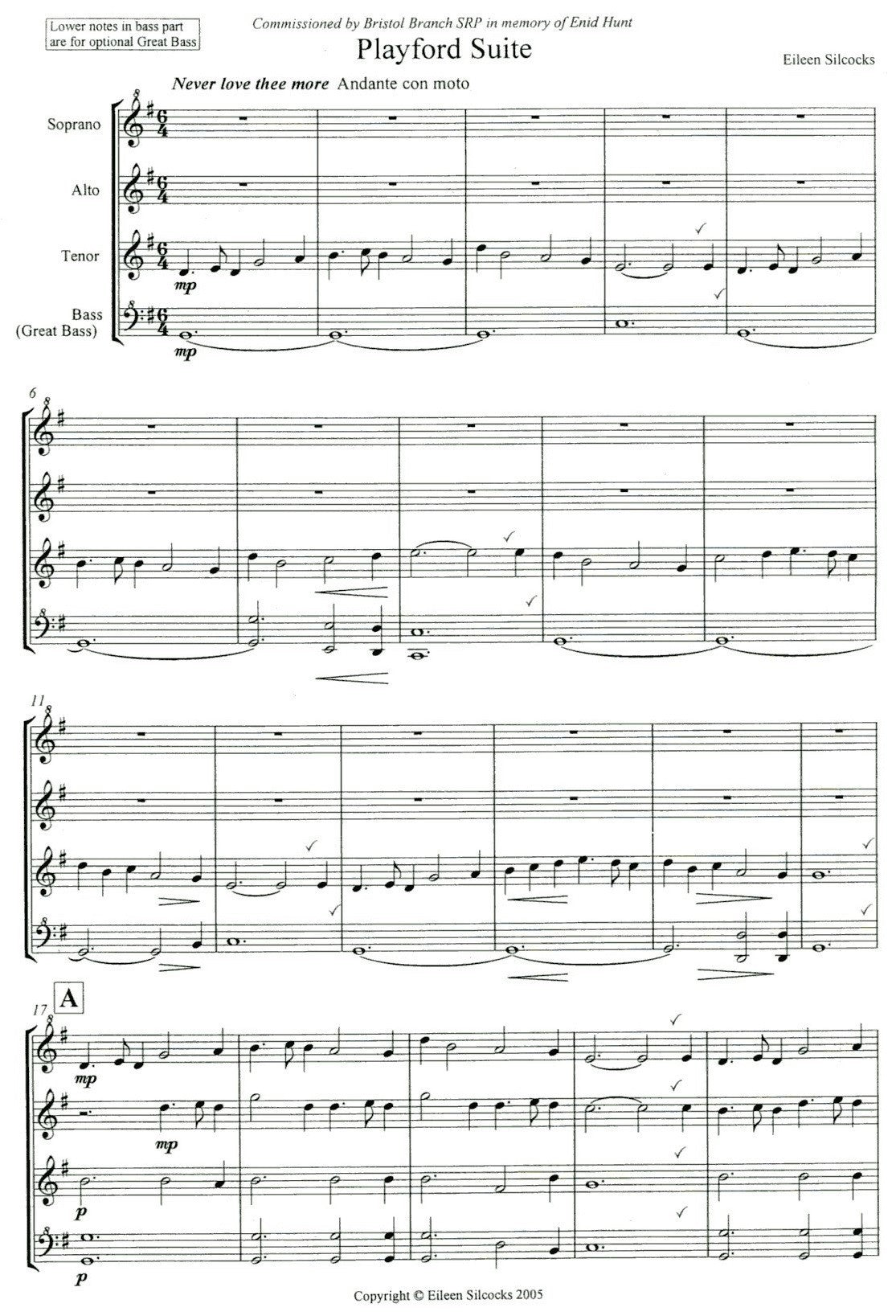 Lower notes in bass part are for optional Great Bass

Commissioned by Bristol Branch SRP in memory of Enid Hunt

Playford Suite

Eileen Silcocks

Never love thee more Andante con moto

Soprano

Alto

Tenor

Bass
(Great Bass)

mp

mp

6

11

17

A

mp

mp

p

p

Copyright © Eileen Silcocks 2005